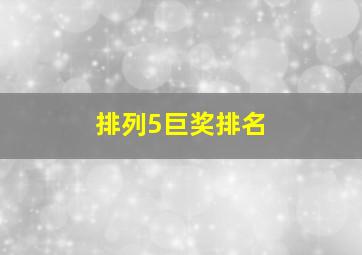 排列5巨奖排名